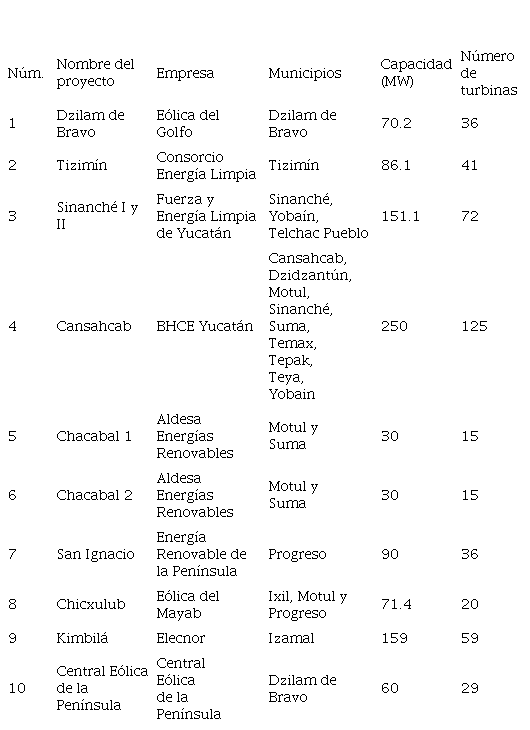 | Núm. | Nombre del proyecto | Empresa | Municipios | Capacidad (MW) | Número de turbinas |
|---|---|---|---|---|---|
| 1 | Dzilam de Bravo | Eólica del Golfo | Dzilam de Bravo | 70.2 | 36 |
| 2 | Tizimín | Consorcio Energía Limpia | Tizimín | 86.1 | 41 |
| 3 | Sinanché I y II | Fuerza y Energía Limpia de Yucatán | Sinanché, Yobaín, Telchac Pueblo | 151.1 | 72 |
| 4 | Cansahcab | BHCE Yucatán | Cansahcab, Dzidzantún, Motul, Sinanché, Suma, Temax, Tepak, Teya, Yobain | 250 | 125 |
| 5 | Chacabal 1 | Aldesa Energías Renovables | Motul y Suma | 30 | 15 |
| 6 | Chacabal 2 | Aldesa Energías Renovables | Motul y Suma | 30 | 15 |
| 7 | San Ignacio | Energía Renovable de la Península | Progreso | 90 | 36 |
| 8 | Chicxulub | Eólica del Mayab | Ixil, Motul y Progreso | 71.4 | 20 |
| 9 | Kimbilá | Elecnor | Izamal | 159 | 59 |
| 10 | Central Eólica de la Península | Central Eólica de la Península | Dzilam de Bravo | 60 | 29 |